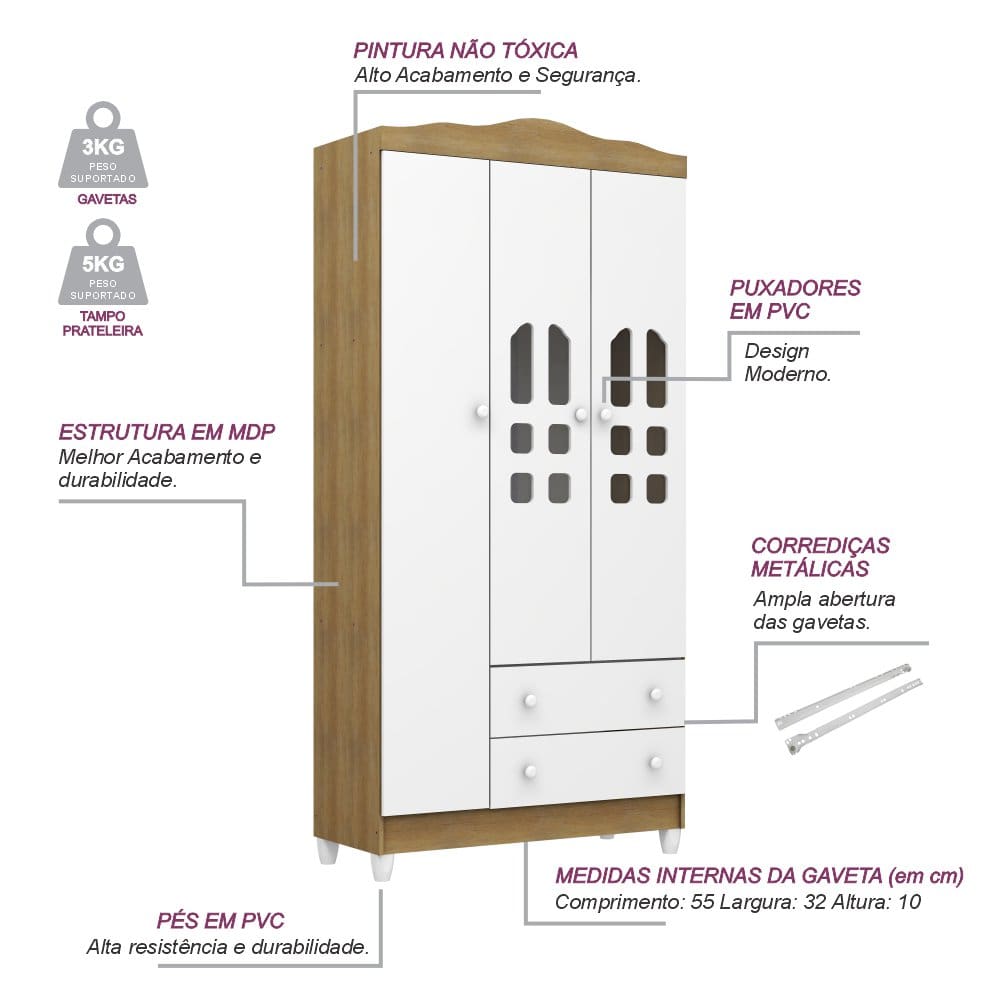 PINTURA NÃO TÓXICA
Alto Acabamento e Segurança.

3KG
PESO SUPORTADO
GAVETAS

5KG
PESO SUPORTADO
TAMPO PRATELEIRA

PUXADORES EM PVC
Design Moderno.

ESTRUTURA EM MDP
Melhor Acabamento e durabilidade.

CORREDIÇAS METÁLICAS
Ampla abertura das gavetas.

MEDIDAS INTERNAS DA GAVETA (em cm)
Comprimento: 55 Largura: 32 Altura: 10

PÉS EM PVC
Alta resistência e durabilidade.